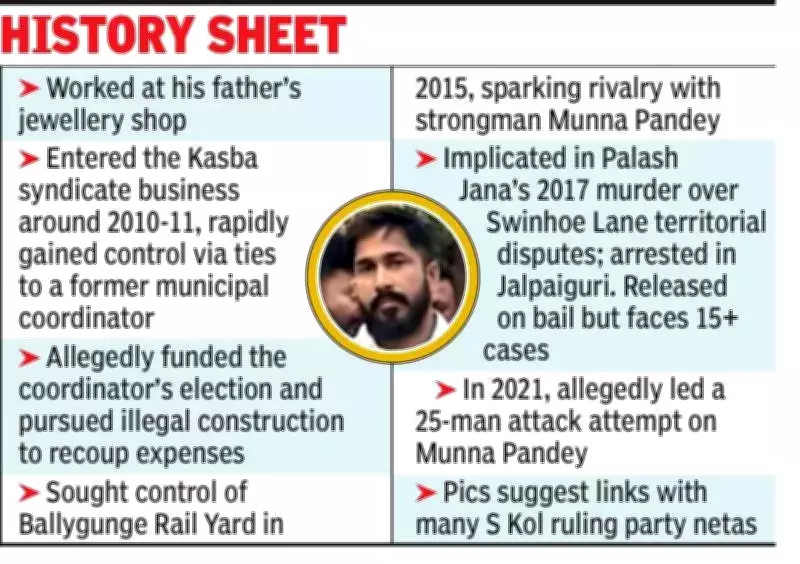 HISTORY SHEET

➤ Worked at his father's jewellery shop

➤ Entered the Kasba syndicate business around 2010-11, rapidly gained control via ties to a former municipal coordinator

➤ Allegedly funded the coordinator's election and pursued illegal construction to recoup expenses

➤ Sought control of Ballygunge Rail Yard in 2015, sparking rivalry with strongman Munna Pandey

➤ Implicated in Palash Jana's 2017 murder over Swinhoe Lane territorial disputes; arrested in Jalpaiguri. Released on bail but faces 15+ cases

➤ In 2021, allegedly led a 25-man attack attempt on Munna Pandey

➤ Pics suggest links with many S Kol ruling party netas